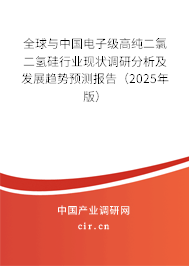 全球与中国电子级高纯二氯二氢硅行业现状调研分析及发展趋势预测报告（2025年版）

中国产业调研网
cir.cn